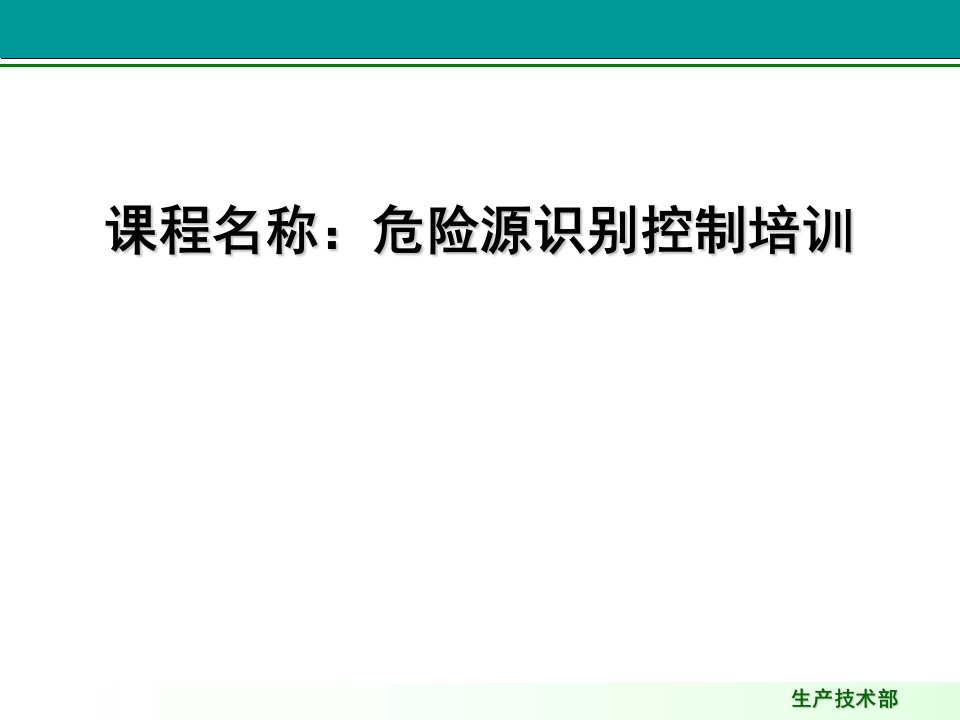 课程名称：危险源识别控制培训

生产技术部